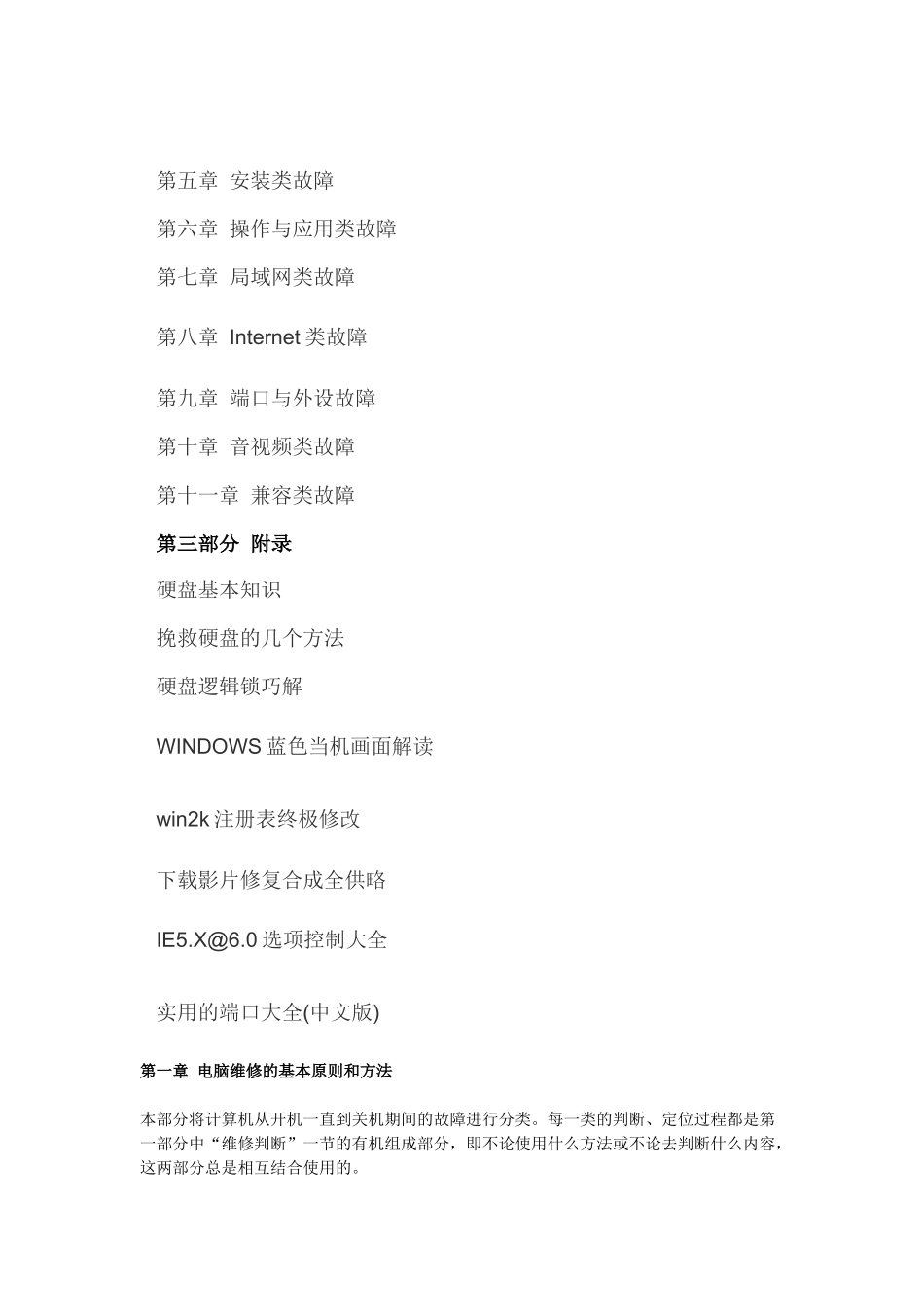 第五章 安装类故障

第六章 操作与应用类故障

第七章 局域网类故障

第八章 Internet 类故障

第九章 端口与外设故障

第十章 音视频类故障

第十一章 兼容类故障

第三部分 附录

硬盘基本知识

挽救硬盘的几个方法

硬盘逻辑锁巧解

WINDOWS 蓝色当机画面解读

win2k 注册表终极修改

下载影片修复合成全供略

IE5.X@6.0 选项控制大全

实用的端口大全(中文版)

第一章 电脑维修的基本原则和方法

本部分将计算机从开机一直到关机期间的故障进行分类。每一类的判断、定位过程都是第一部分中“维修判断”一节的有机组成部分，即不论使用什么方法或不论去判断什么内容，这两部分总是相互结合使用的。